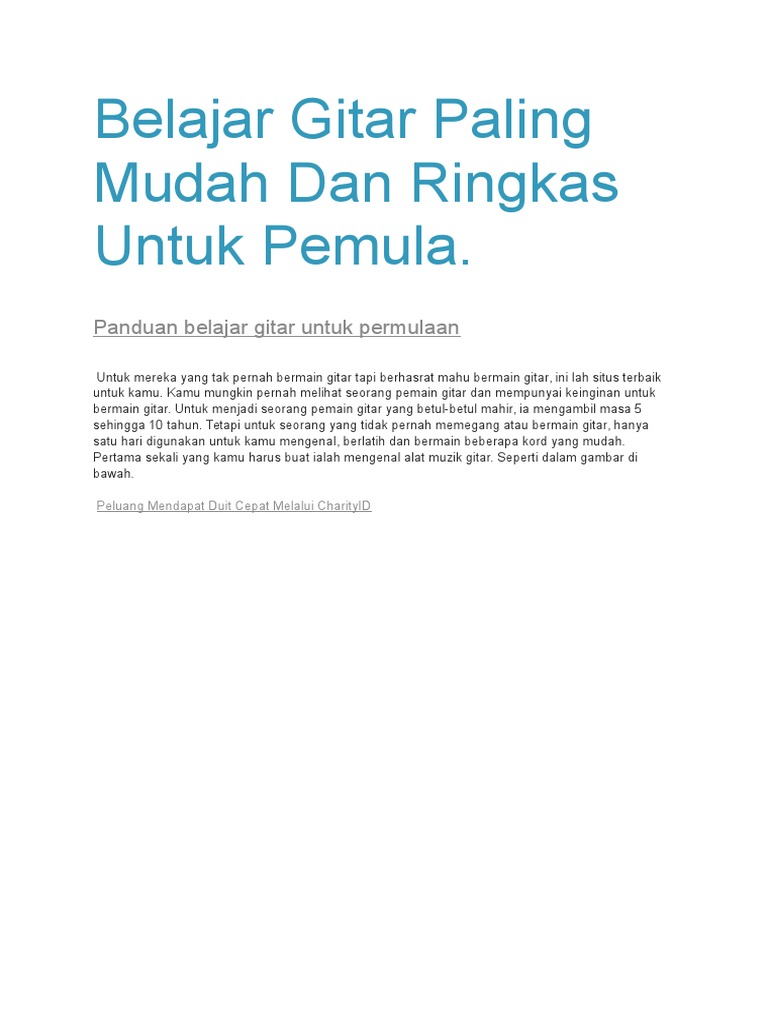 Belajar Gitar Paling Mudah Dan Ringkas Untuk Pemula.

Panduan belajar gitar untuk permulaan

Untuk mereka yang tak pernah bermain gitar tapi berhasrat mahu bermain gitar, ini lah situs terbaik untuk kamu. Kamu mungkin pernah melihat seorang pemain gitar dan mempunyai keinginan untuk bermain gitar. Untuk menjadi seorang pemain gitar yang betul-betul mahir, ia mengambil masa 5 sehingga 10 tahun. Tetapi untuk seorang yang tidak pernah memegang atau bermain gitar, hanya satu hari digunakan untuk kamu mengenal, berlatih dan bermain beberapa kord yang mudah. Pertama sekali yang kamu harus buat ialah mengenal alat muzik gitar. Seperti dalam gambar di bawah.

Peluang Mendapat Duit Cepat Melalui CharityID